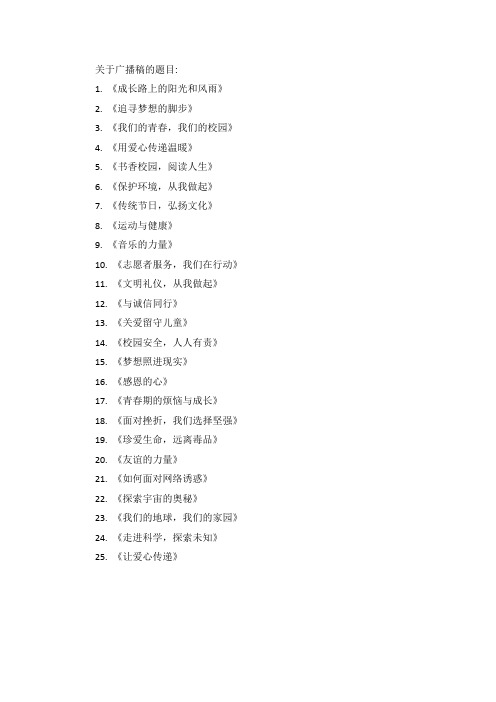 关于广播稿的题目:

1. 《成长路上的阳光和风雨》
2. 《追寻梦想的脚步》
3. 《我们的青春，我们的校园》
4. 《用爱心传递温暖》
5. 《书香校园，阅读人生》
6. 《保护环境，从我做起》
7. 《传统节日，弘扬文化》
8. 《运动与健康》
9. 《音乐的力量》
10. 《志愿者服务，我们在行动》
11. 《文明礼仪，从我做起》
12. 《与诚信同行》
13. 《关爱留守儿童》
14. 《校园安全，人人有责》
15. 《梦想照进现实》
16. 《感恩的心》
17. 《青春期的烦恼与成长》
18. 《面对挫折，我们选择坚强》
19. 《珍爱生命，远离毒品》
20. 《友谊的力量》
21. 《如何面对网络诱惑》
22. 《探索宇宙的奥秘》
23. 《我们的地球，我们的家园》
24. 《走进科学，探索未知》
25. 《让爱心传递》